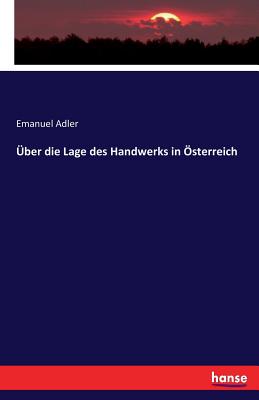 Emanuel Adler

Über die Lage des Handwerks in Österreich

hanse